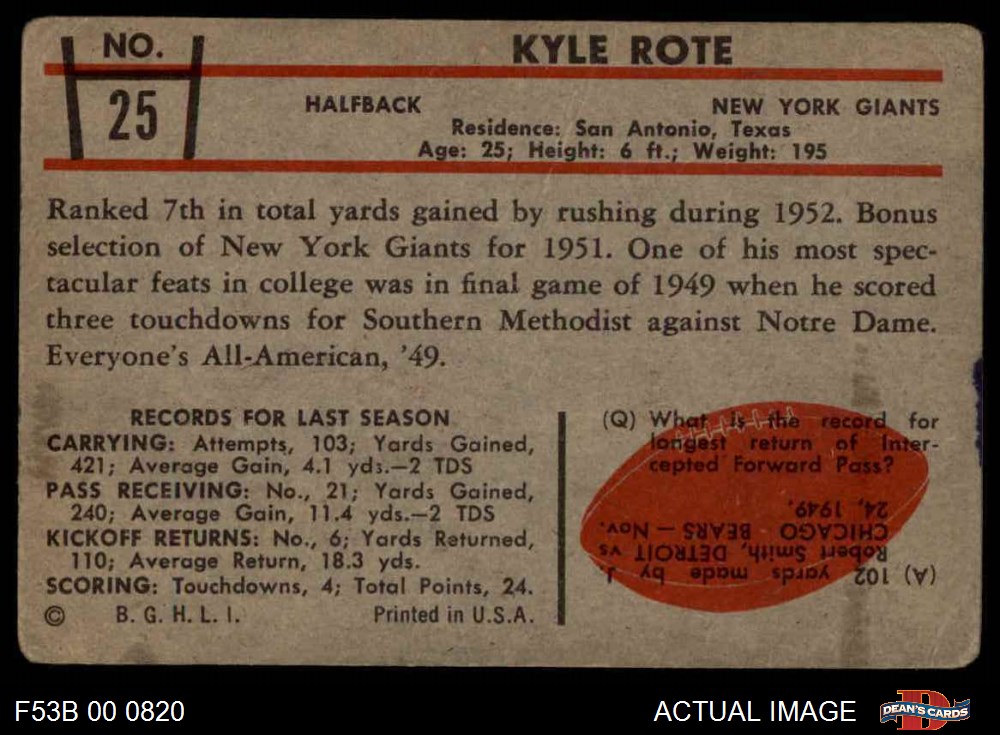 NO.
25

KYLE ROTE

HALFBACK

NEW YORK GIANTS

Residence: San Antonio, Texas
Age: 25; Height: 6 ft.; Weight: 195

Ranked 7th in total yards gained by rushing during 1952. Bonus selection of New York Giants for 1951. One of his most spectacular feats in college was in final game of 1949 when he scored three touchdowns for Southern Methodist against Notre Dame. Everyone's All-American, '49.

RECORDS FOR LAST SEASON
CARRYING: Attempts, 103; Yards Gained, 421; Average Gain, 4.1 yds.—2 TDS
PASS RECEIVING: No., 21; Yards Gained, 240; Average Gain, 11.4 yds.—2 TDS
KICKOFF RETURNS: No., 6; Yards Returned, 110; Average Return, 18.3 yds.
SCORING: Touchdowns, 4; Total Points, 24.
© B. G. H. L. I. Printed in U.S.A.

(Q) What is the record for longest return of Intercepted Forward Pass?

(A) 102 yards made by J. Robert Smith, DETROIT vs CHICAGO BEARS — Nov. 24, 1949.

F53B 00 0820

ACTUAL IMAGE

DEAN'S CARDS